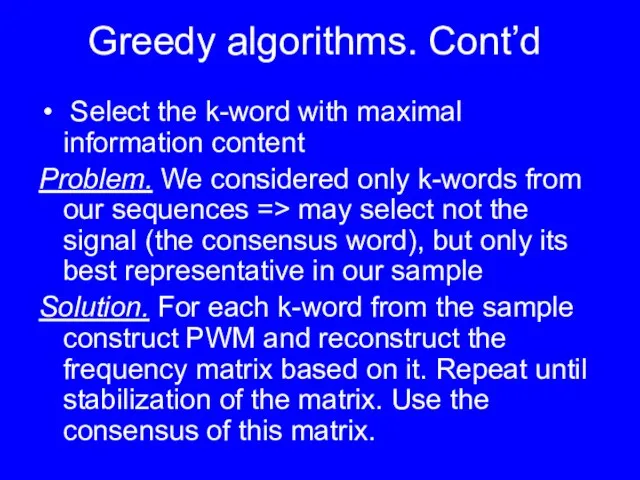 Greedy algorithms. Cont’d

• Select the k-word with maximal information content

Problem. We considered only k-words from our sequences => may select not the signal (the consensus word), but only its best representative in our sample

Solution. For each k-word from the sample construct PWM and reconstruct the frequency matrix based on it. Repeat until stabilization of the matrix. Use the consensus of this matrix.